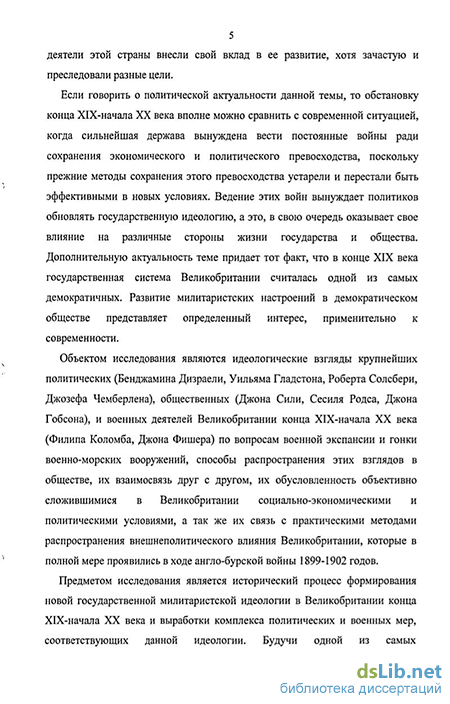 5

деятели этой страны внесли свой вклад в ее развитие, хотя зачастую и преследовали разные цели.

Если говорить о политической актуальности данной темы, то обстановку конца XIX-начала XX века вполне можно сравнить с современной ситуацией, когда сильнейшая держава вынуждена вести постоянные войны ради сохранения экономического и политического превосходства, поскольку прежние методы сохранения этого превосходства устарели и перестали быть эффективными в новых условиях. Ведение этих войн вынуждает политиков обновлять государственную идеологию, а это, в свою очередь оказывает свое влияние на различные стороны жизни государства и общества. Дополнительную актуальность теме придает тот факт, что в конце XIX века государственная система Великобритании считалась одной из самых демократичных. Развитие милитаристских настроений в демократическом обществе представляет определенный интерес, применительно к современности.

Объектом исследования являются идеологические взгляды крупнейших политических (Бенджамина Дизраели, Уильяма Гладстона, Роберта Солсбери, Джозефа Чемберлена), общественных (Джона Сили, Сесиля Родса, Джона Гобсона), и военных деятелей Великобритании конца XIX-начала XX века (Филипа Коломба, Джона Фишера) по вопросам военной экспансии и гонки военно-морских вооружений, способы распространения этих взглядов в обществе, их взаимосвязь друг с другом, их обусловленность объективно сложившимися в Великобритании социально-экономическими и политическими условиями, а так же их связь с практическими методами распространения внешнеполитического влияния Великобритании, которые в полной мере проявились в ходе англо-бурской войны 1899-1902 годов.

Предметом исследования является исторический процесс формирования новой государственной милитаристской идеологии в Великобритании конца XIX-начала XX века и выработки комплекса политических и военных мер, соответствующих данной идеологии. Будучи одной из самых

dsLib.net
библиотека диссертаций